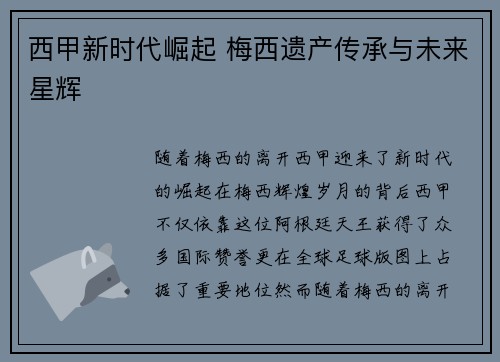 西甲新时代崛起 梅西遗产传承与未来星辉

随着梅西的离开西甲迎来了新时代的崛起在梅西辉煌岁月的背后西甲不仅依靠这位阿根廷天王获得了众多国际赞誉更在全球足球版图上占据了重要地位然而随着梅西的离开